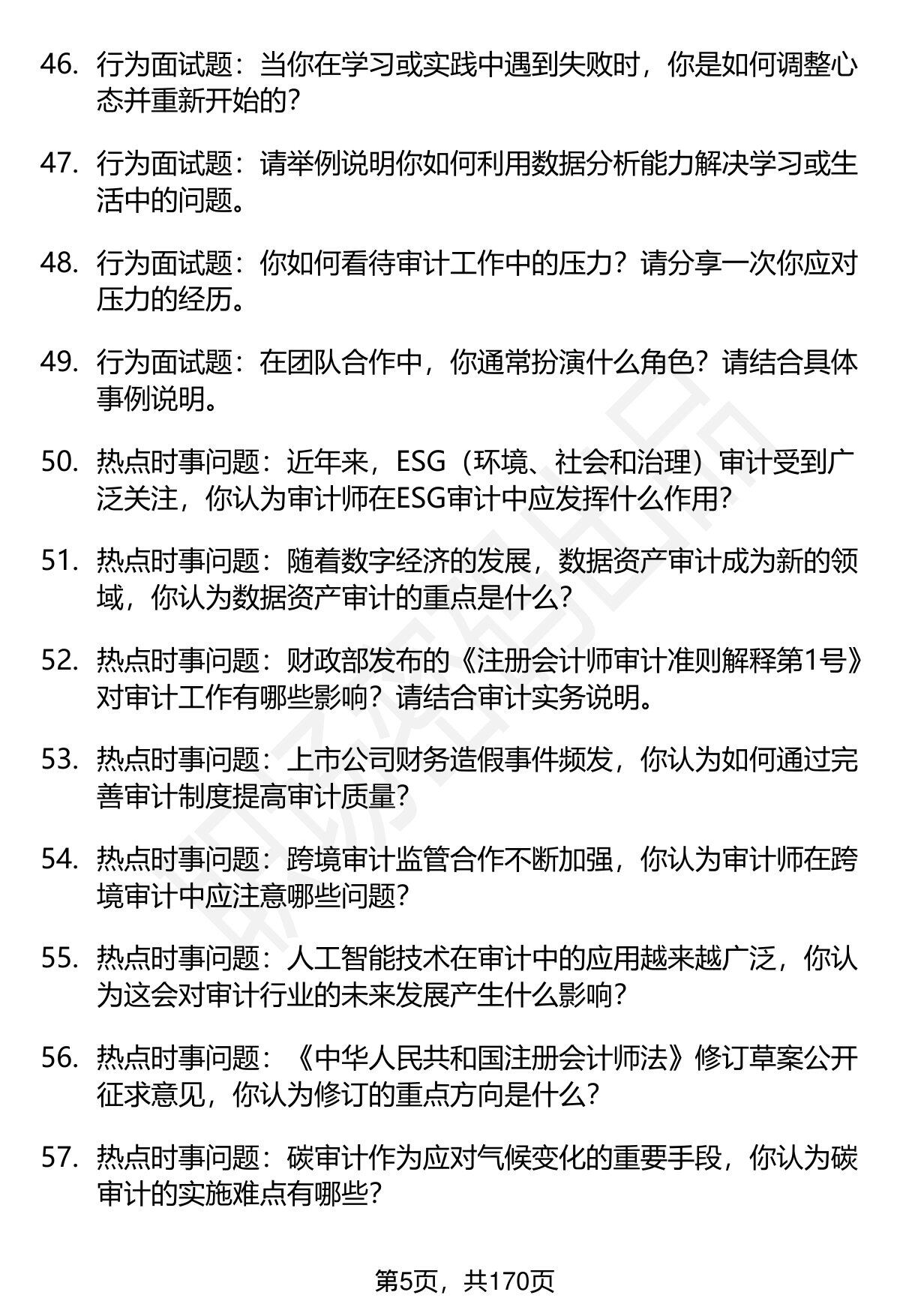 46. 行为面试题：当你在学习或实践中遇到失败时，你是如何调整心态并重新开始的？

47. 行为面试题：请举例说明你如何利用数据分析能力解决学习或生活中的问题。

48. 行为面试题：你如何看待审计工作中的压力？请分享一次你应对压力的经历。

49. 行为面试题：在团队合作中，你通常扮演什么角色？请结合具体事例说明。

50. 热点时事问题：近年来，ESG（环境、社会和治理）审计受到广泛关注，你认为审计师在ESG审计中应发挥什么作用？

51. 热点时事问题：随着数字经济的发展，数据资产审计成为新的领域，你认为数据资产审计的重点是什么？

52. 热点时事问题：财政部发布的《注册会计师审计准则解释第1号》对审计工作有哪些影响？请结合审计实务说明。

53. 热点时事问题：上市公司财务造假事件频发，你认为如何通过完善审计制度提高审计质量？

54. 热点时事问题：跨境审计监管合作不断加强，你认为审计师在跨境审计中应注意哪些问题？

55. 热点时事问题：人工智能技术在审计中的应用越来越广泛，你认为这会对审计行业的未来发展产生什么影响？

56. 热点时事问题：《中华人民共和国注册会计师法》修订草案公开征求意见，你认为修订的重点方向是什么？

57. 热点时事问题：碳审计作为应对气候变化的重要手段，你认为碳审计的实施难点有哪些？

第5页，共170页